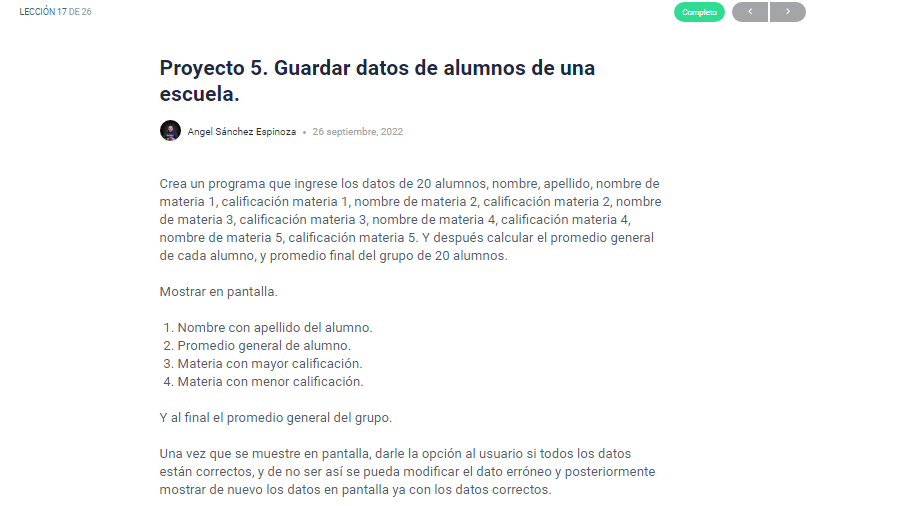 LECCIÓN 17 DE 26

Completo

‹ ›

Proyecto 5. Guardar datos de alumnos de una escuela.

Angel Sánchez Espinoza • 26 septiembre, 2022

Crea un programa que ingrese los datos de 20 alumnos, nombre, apellido, nombre de materia 1, calificación materia 1, nombre de materia 2, calificación materia 2, nombre de materia 3, calificación materia 3, nombre de materia 4, calificación materia 4, nombre de materia 5, calificación materia 5. Y después calcular el promedio general de cada alumno, y promedio final del grupo de 20 alumnos.

Mostrar en pantalla.

1. Nombre con apellido del alumno.
2. Promedio general de alumno.
3. Materia con mayor calificación.
4. Materia con menor calificación.

Y al final el promedio general del grupo.

Una vez que se muestre en pantalla, darle la opción al usuario si todos los datos están correctos, y de no ser así se pueda modificar el dato erróneo y posteriormente mostrar de nuevo los datos en pantalla ya con los datos correctos.